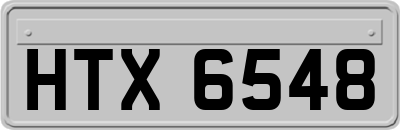 HTX 6548